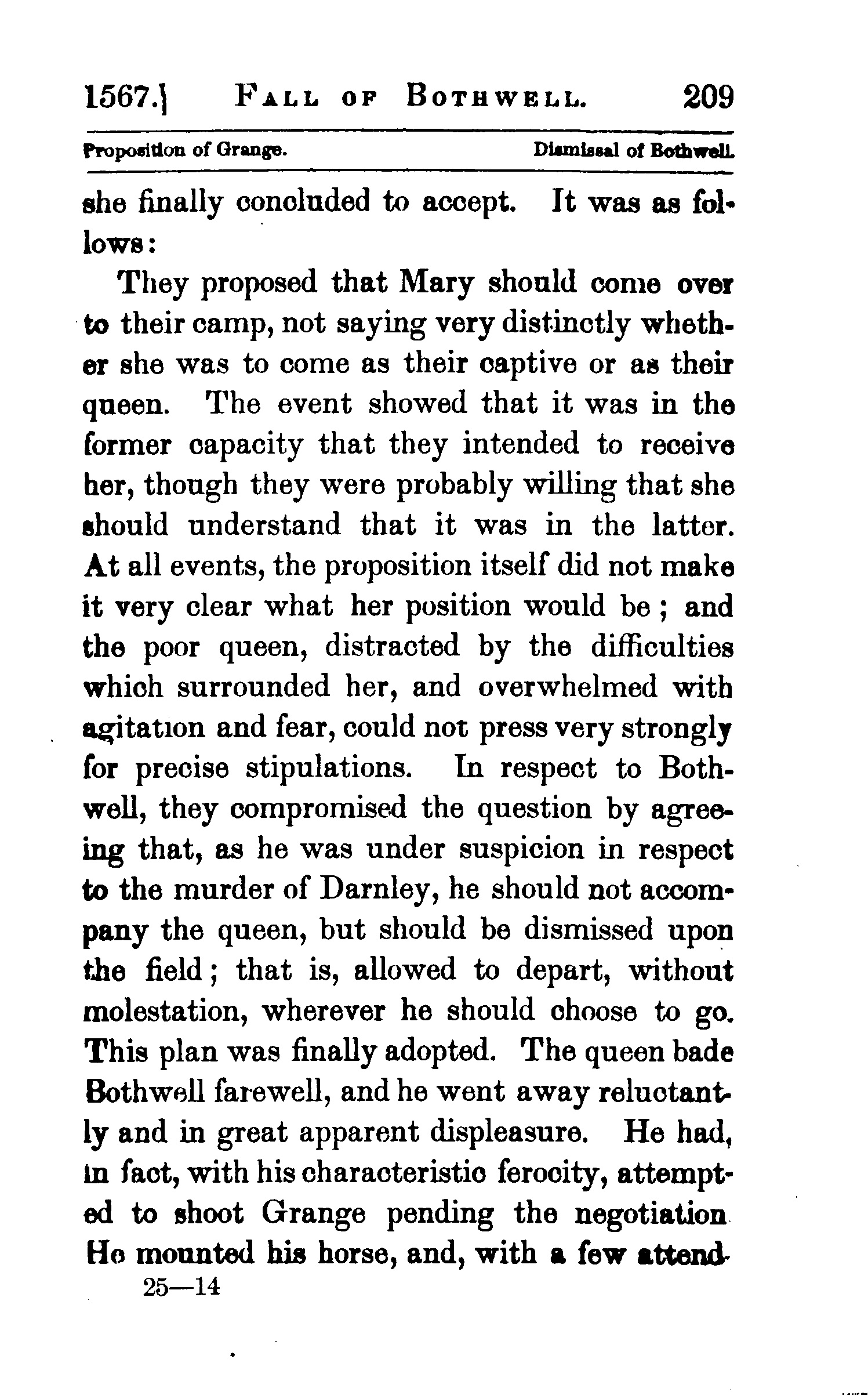 1567.] FALL OF BOTHWELL. 209

Proposition of Grange. Dismissal of Bothwell.

she finally concluded to accept. It was as follows:

They proposed that Mary should come over to their camp, not saying very distinctly whether she was to come as their captive or as their queen. The event showed that it was in the former capacity that they intended to receive her, though they were probably willing that she should understand that it was in the latter. At all events, the proposition itself did not make it very clear what her position would be; and the poor queen, distracted by the difficulties which surrounded her, and overwhelmed with agitation and fear, could not press very strongly for precise stipulations. In respect to Bothwell, they compromised the question by agreeing that, as he was under suspicion in respect to the murder of Darnley, he should not accompany the queen, but should be dismissed upon the field; that is, allowed to depart, without molestation, wherever he should choose to go. This plan was finally adopted. The queen bade Bothwell farewell, and he went away reluctantly and in great apparent displeasure. He had, in fact, with his characteristic ferocity, attempted to shoot Grange pending the negotiation He mounted his horse, and, with a few attend-

25—14